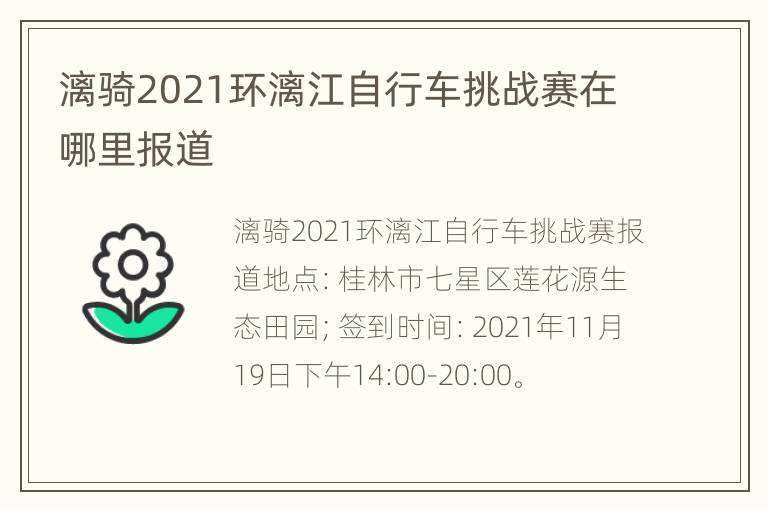 漓骑2021环漓江自行车挑战赛在哪里报道

漓骑2021环漓江自行车挑战赛报道地点: 桂林市七星区莲花源生态田园; 签到时间: 2021年11月19日下午14:00-20:00。